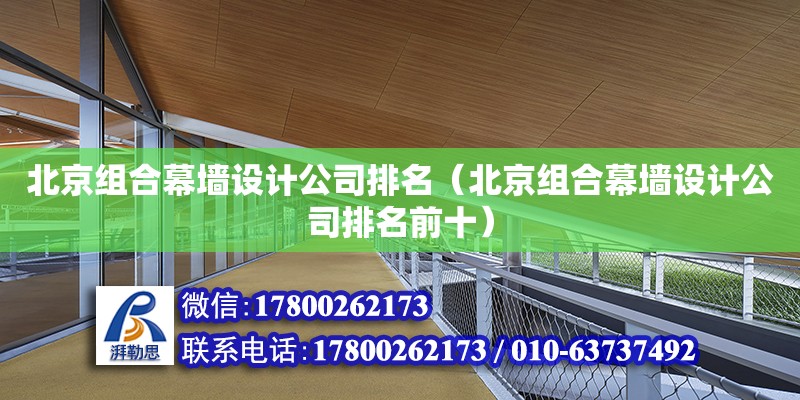 北京组合幕墙设计公司排名（北京组合幕墙设计公司排名前十）

湃勒思

微信：17800262173

联系电话：17800262173 / 010-63737492